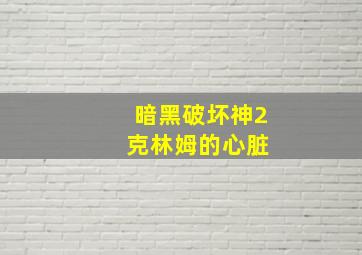 暗黑破坏神2
克林姆的心脏